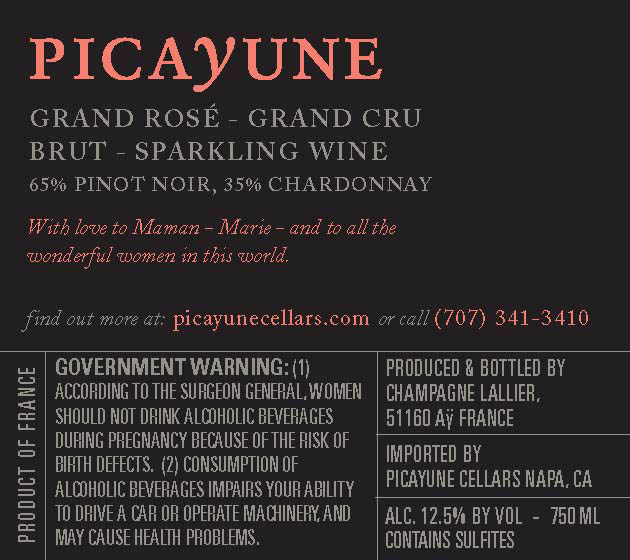 PICAyUNE

GRAND ROSÉ - GRAND CRU
BRUT - SPARKLING WINE
65% PINOT NOIR, 35% CHARDONNAY

With love to Maman – Marie – and to all the wonderful women in this world.

find out more at: picayunecellars.com or call (707) 341-3410

PRODUCT OF FRANCE

GOVERNMENT WARNING: (1) ACCORDING TO THE SURGEON GENERAL, WOMEN SHOULD NOT DRINK ALCOHOLIC BEVERAGES DURING PREGNANCY BECAUSE OF THE RISK OF BIRTH DEFECTS. (2) CONSUMPTION OF ALCOHOLIC BEVERAGES IMPAIRS YOUR ABILITY TO DRIVE A CAR OR OPERATE MACHINERY, AND MAY CAUSE HEALTH PROBLEMS.

PRODUCED & BOTTLED BY
CHAMPAGNE LALLIER,
51160 Aÿ FRANCE

IMPORTED BY
PICAYUNE CELLARS NAPA, CA

ALC. 12.5% BY VOL - 750 ML
CONTAINS SULFITES